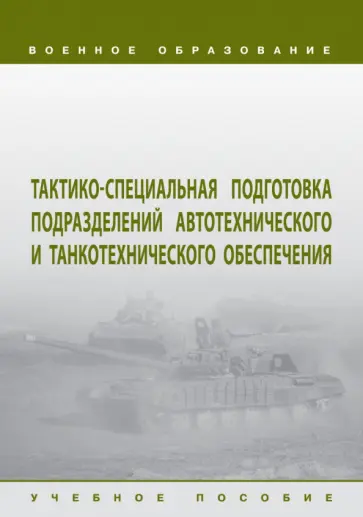 ВОЕННОЕ ОБРАЗОВАНИЕ

ТАКТИКО-СПЕЦИАЛЬНАЯ ПОДГОТОВКА ПОДРАЗДЕЛЕНИЙ АВТОТЕХНИЧЕСКОГО И ТАНКОТЕХНИЧЕСКОГО ОБЕСПЕЧЕНИЯ

УЧЕБНОЕ ПОСОБИЕ